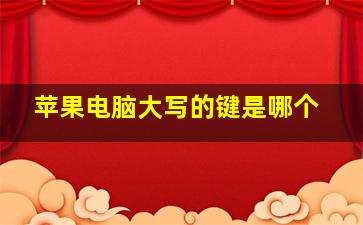 苹果电脑大写的键是哪个